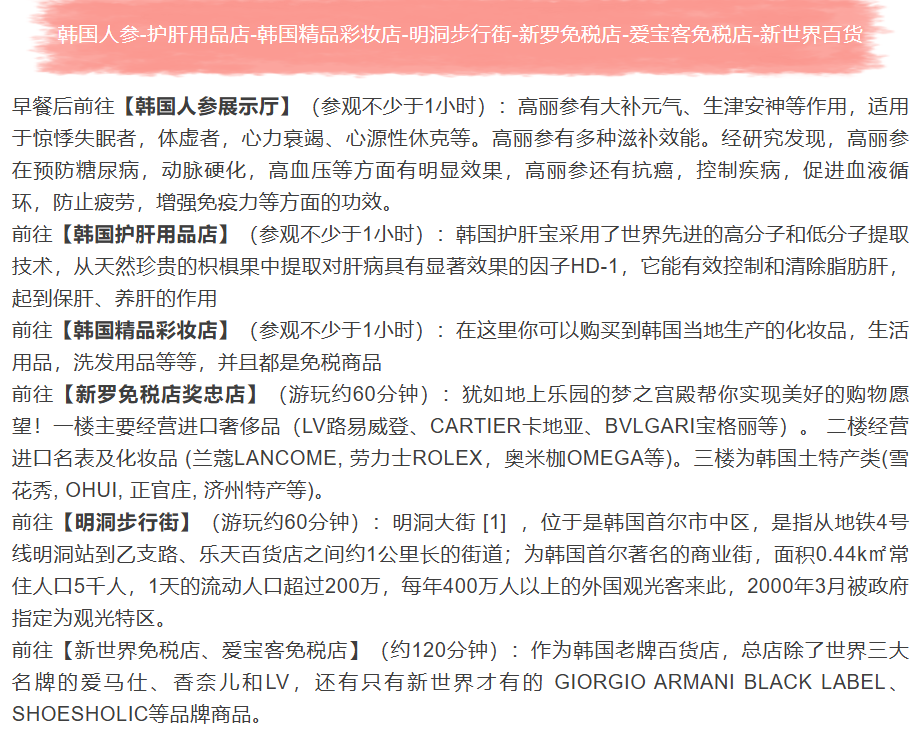 韩国人参-护肝用品店-韩国精品彩妆店-明洞步行街-新罗免税店-爱宝客免税店-新世界百货

早餐后前往【韩国人参展示厅】（参观不少于1小时）：高丽参有大补元气、生津安神等作用，适用于惊悸失眠者，体虚者，心力衰竭、心源性休克等。高丽参有多种滋补效能。经研究发现，高丽参在预防糖尿病，动脉硬化，高血压等方面有明显效果，高丽参还有抗癌，控制疾病，促进血液循环，防止疲劳，增强免疫力等方面的功效。

前往【韩国护肝用品店】（参观不少于1小时）：韩国护肝宝采用了世界先进的高分子和低分子提取技术，从天然珍贵的枳椇果中提取对肝病具有显著效果的因子HD-1，它能有效控制和清除脂肪肝，起到保肝、养肝的作用

前往【韩国精品彩妆店】（参观不少于1小时）：在这里你可以购买到韩国当地生产的化妆品，生活用品，洗发用品等等，并且都是免税商品

前往【新罗免税店奖忠店】（游玩约60分钟）：犹如地上乐园的梦之宫殿帮你实现美好的购物愿望！一楼主要经营进口奢侈品（LV路易威登、CARTIER卡地亚、BVLGARI宝格丽等）。二楼经营进口名表及化妆品 (兰蔻LANCOME, 劳力士ROLEX，奥米枷OMEGA等)。三楼为韩国土特产类(雪花秀, OHUI, 正官庄, 济州特产等)。

前往【明洞步行街】（游玩约60分钟）：明洞大街 [1] ，位于是韩国首尔市中区，是指从地铁4号线明洞站到乙支路、乐天百货店之间约1公里长的街道；为韩国首尔著名的商业街，面积0.44k㎡常住人口5千人，1天的流动人口超过200万，每年400万人以上的外国观光客来此，2000年3月被政府指定为观光特区。

前往【新世界免税店、爱宝客免税店】（约120分钟）：作为韩国老牌百货店，总店除了世界三大名牌的爱马仕、香奈儿和LV，还有只有新世界才有的 GIORGIO ARMANI BLACK LABEL、SHOESHOLIC等品牌商品。